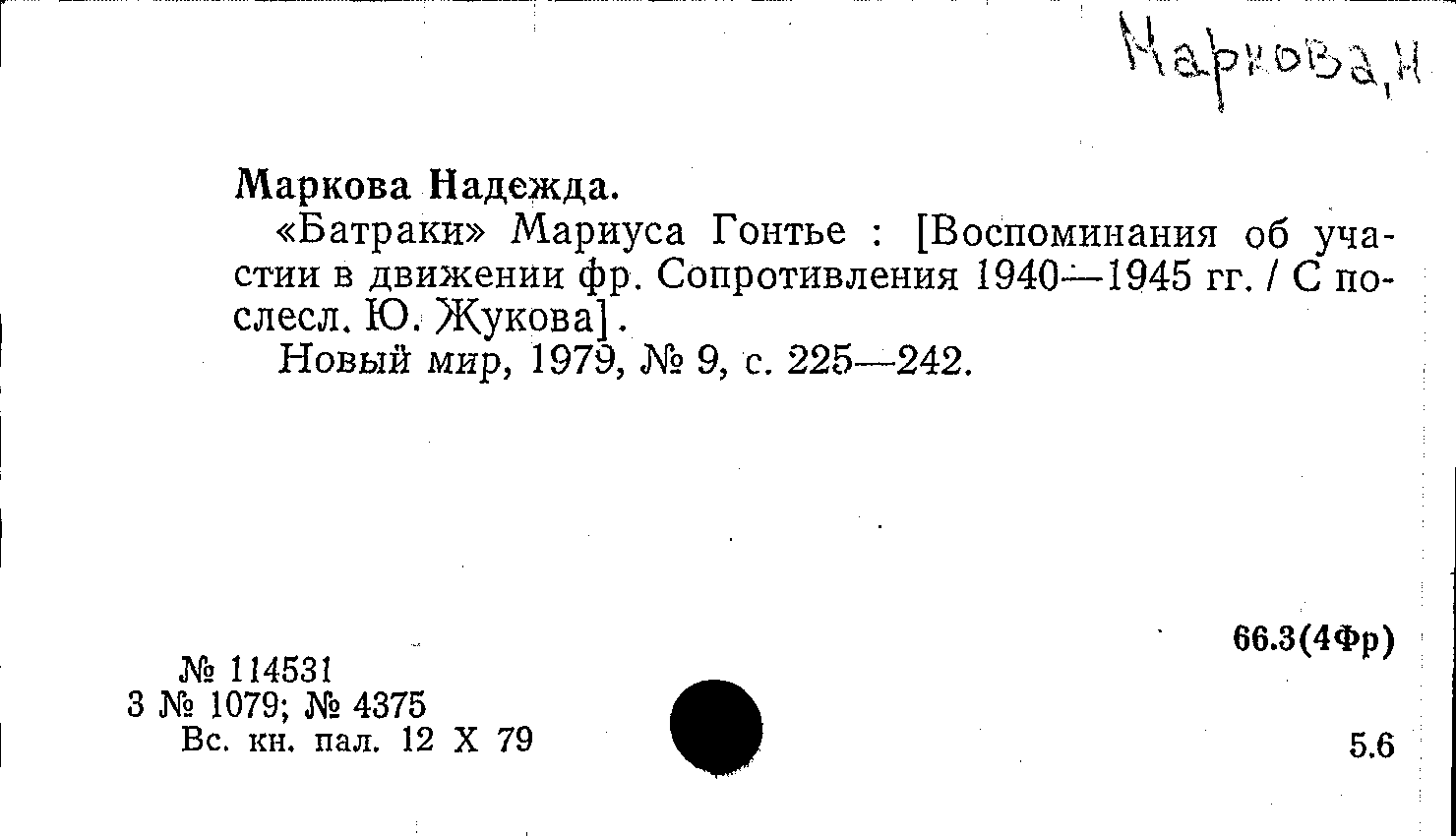 Маркова, Н

Маркова Надежда.

«Батраки» Мариуса Гонтье : [Воспоминания об участии в движении фр. Сопротивления 1940—1945 гг. / С послесл. Ю. Жукова].

Новый мир, 1979, № 9, с. 225—242.

66.3(4Фр)

№ 114531
3 № 1079; № 4375
Вс. кн. пал. 12 X 79

5.6